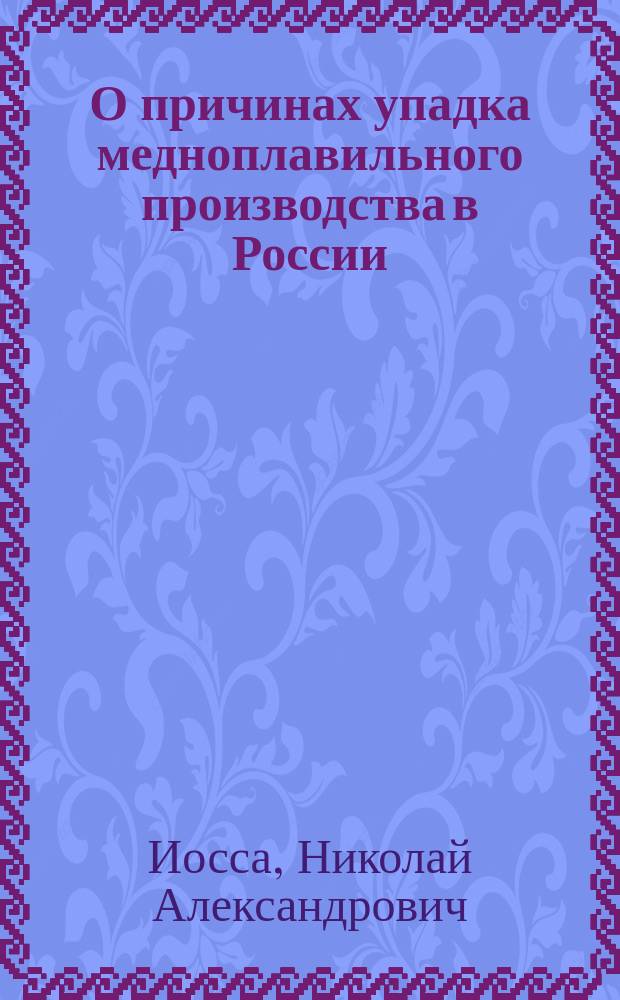 О причинах упадка медноплавильного производства в России

Иосса, Николай Александрович